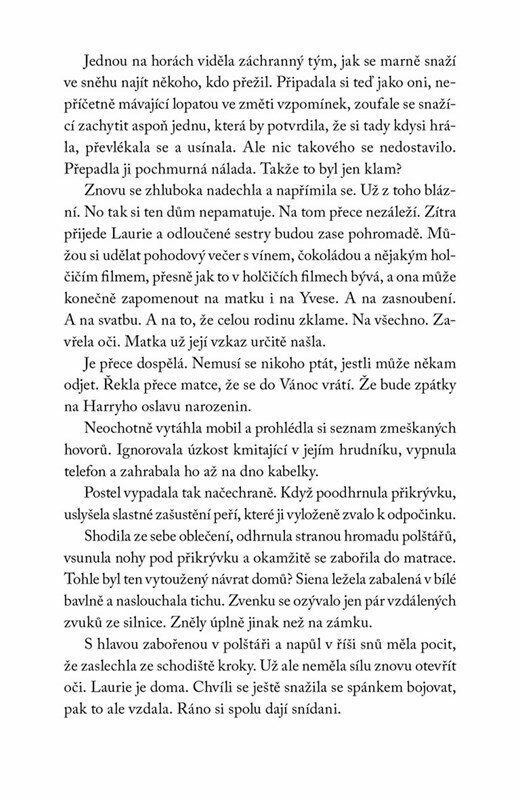 Jednou na horách viděla záchranný tým, jak se marně snaží ve sněhu najít někoho, kdo přežil. Připadala si teď jako oni, nepříčetně mávající lopatou ve změti vzpomínek, zoufale se snažící zachytit aspoň jednu, která by potvrdila, že si tady kdysi hrála, převlékala se a usínala. Ale nic takového se nedostavilo. Přepadla ji pochmurná nálada. Takže to byl jen klam?

Znovu se zhluboka nadechla a napřímila se. Už z toho blázní. No tak si ten dům nepamatuje. Na tom přece nezáleží. Zítra přijede Laurie a odloučené sestry budou zase pohromadě. Můžou si udělat pohodový večer s vínem, čokoládou a nějakým holčičím filmem, přesně jak to v holčičích filmech bývá, a ona může konečně zapomenout na matku i na Yvese. A na zasnoubení. A na svatbu. A na to, že celou rodinu zklame. Na všechno. Zavřela oči. Matka už její vzkaz určitě našla.

Je přece dospělá. Nemusí se nikoho ptát, jestli může někam odjet. Řekla přece matce, že se do Vánoc vrátí. Že bude zpátky na Harryho oslavu narozenin.

Neochotně vytáhla mobil a prohlédla si seznam zmeškaných hovorů. Ignorovala úzkost kmitající v jejím hrudníku, vypnula telefon a zahrabala ho až na dno kabelky.

Postel vypadala tak načechraně. Když poodhrnula přikrývku, uslyšela slastné zašustění peří, které ji vyloženě zvalo k odpočinku.

Shodila ze sebe oblečení, odhrnula stranou hromadu polštářů, vsunula nohy pod přikrývku a okamžitě se zabořila do matrace. Tohle byl ten vytoužený návrat domů? Siena ležela zabalená v bílé bavlně a naslouchala tichu. Zvenku se ozývalo jen pár vzdálených zvuků ze silnice. Zněly úplně jinak než na zámku.

S hlavou zabořenou v polštáři a napůl v říši snů měla pocit, že zaslechla ze schodiště kroky. Už ale neměla sílu znovu otevřít oči. Laurie je doma. Chvíli se ještě snažila se spánkem bojovat, pak to ale vzdala. Ráno si spolu dají snídani.